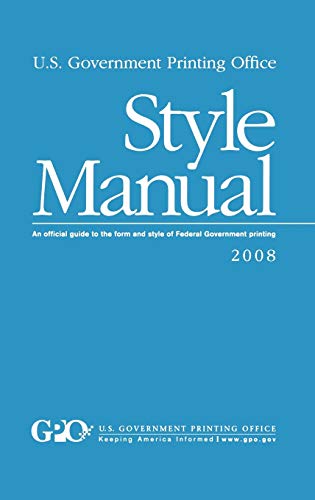 U.S. Government Printing Office

Style Manual

An official guide to the form and style of Federal Government printing

2008

GPO U.S. GOVERNMENT PRINTING OFFICE
Keeping America Informed | www.gpo.gov